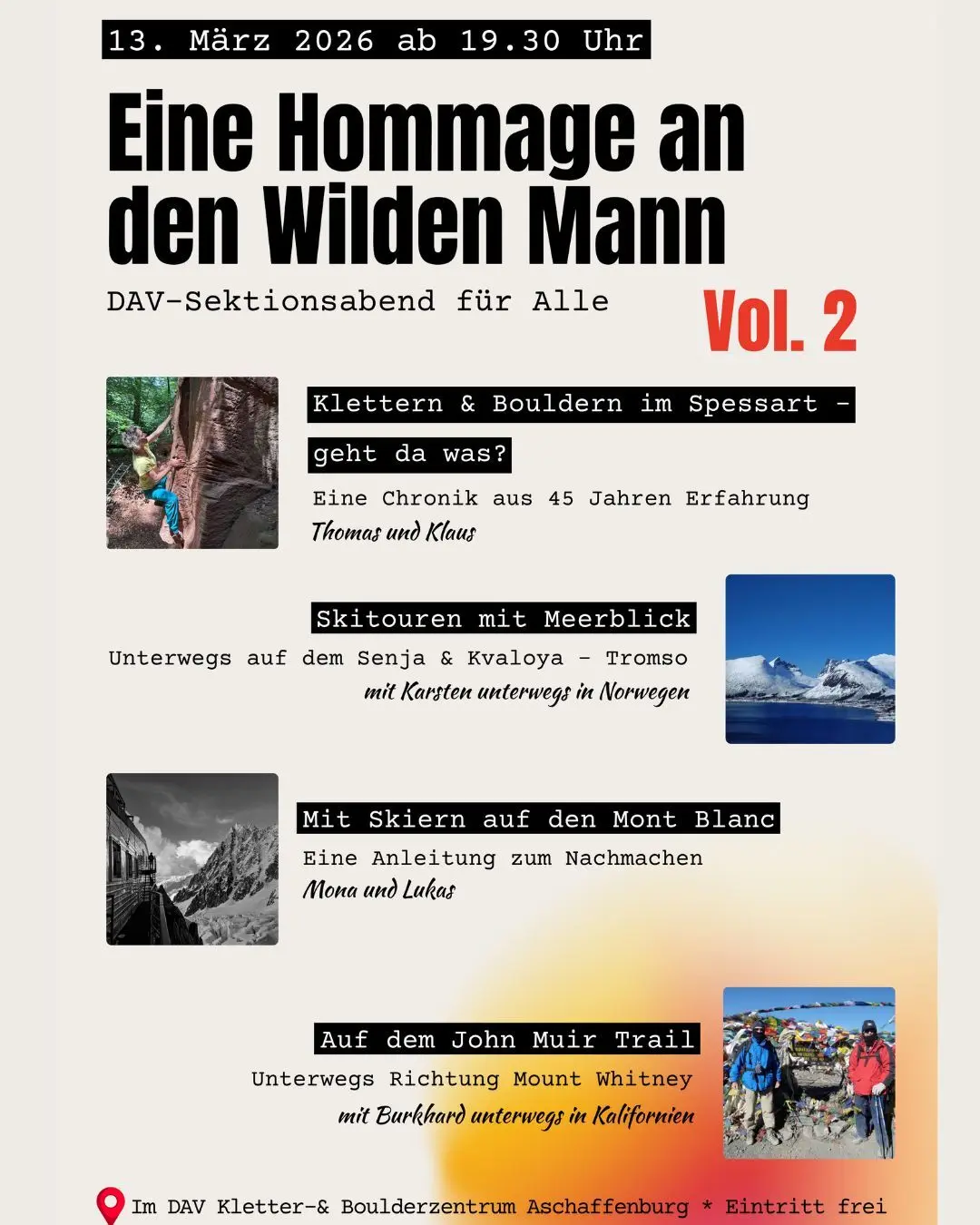 13. März 2026 ab 19.30 Uhr

Eine Hommage an den Wilden Mann

DAV-Sektionsabend für Alle

Vol. 2

Klettern & Bouldern im Spessart - geht da was?

Eine Chronik aus 45 Jahren Erfahrung

Thomas und Klaus

Skitouren mit Meerblick

Unterwegs auf dem Senja & Kvaloya - Tromso

mit Karsten unterwegs in Norwegen

Mit Skiern auf den Mont Blanc

Eine Anleitung zum Nachmachen

Mona und Lukas

Auf dem John Muir Trail

Unterwegs Richtung Mount Whitney

mit Burkhard unterwegs in Kalifornien

Im DAV Kletter-& Boulderzentrum Aschaffenburg * Eintritt frei